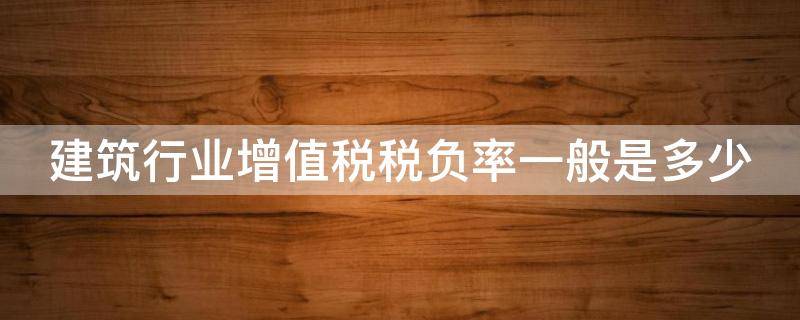 建筑行业增值税税负率一般是多少